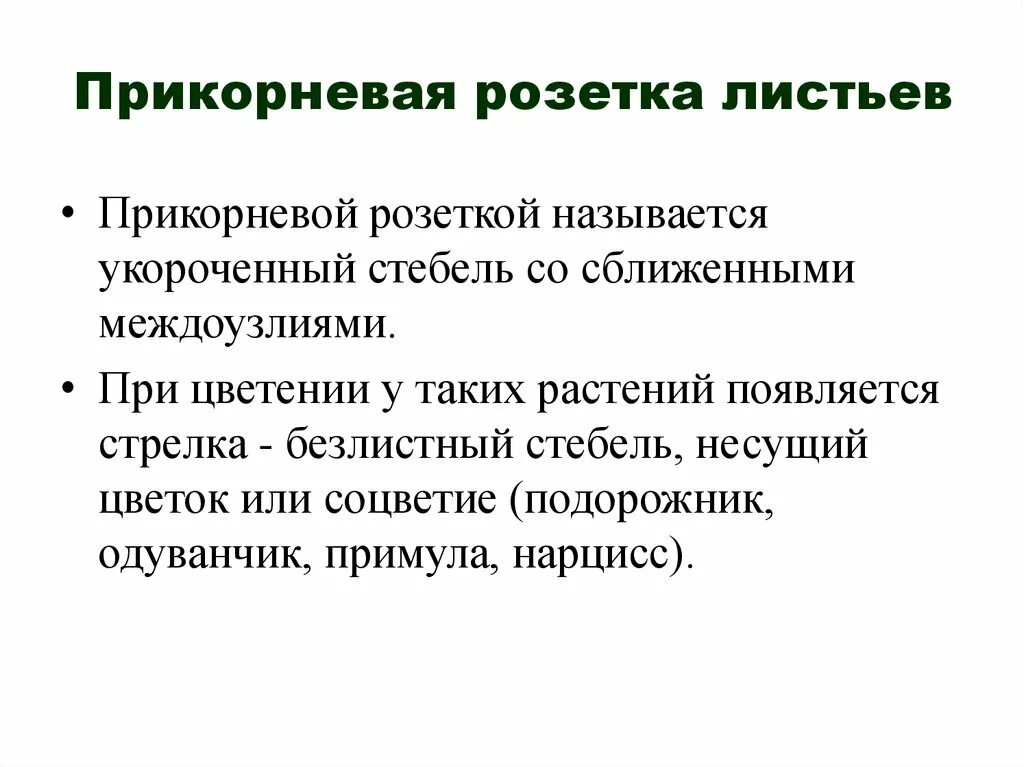 Прикорневая розетка листьев

• Прикорневой розеткой называется укороченный стебель со сближенными междоузлиями.

• При цветении у таких растений появляется стрелка - безлистный стебель, несущий цветок или соцветие (подорожник, одуванчик, примула, нарцисс).